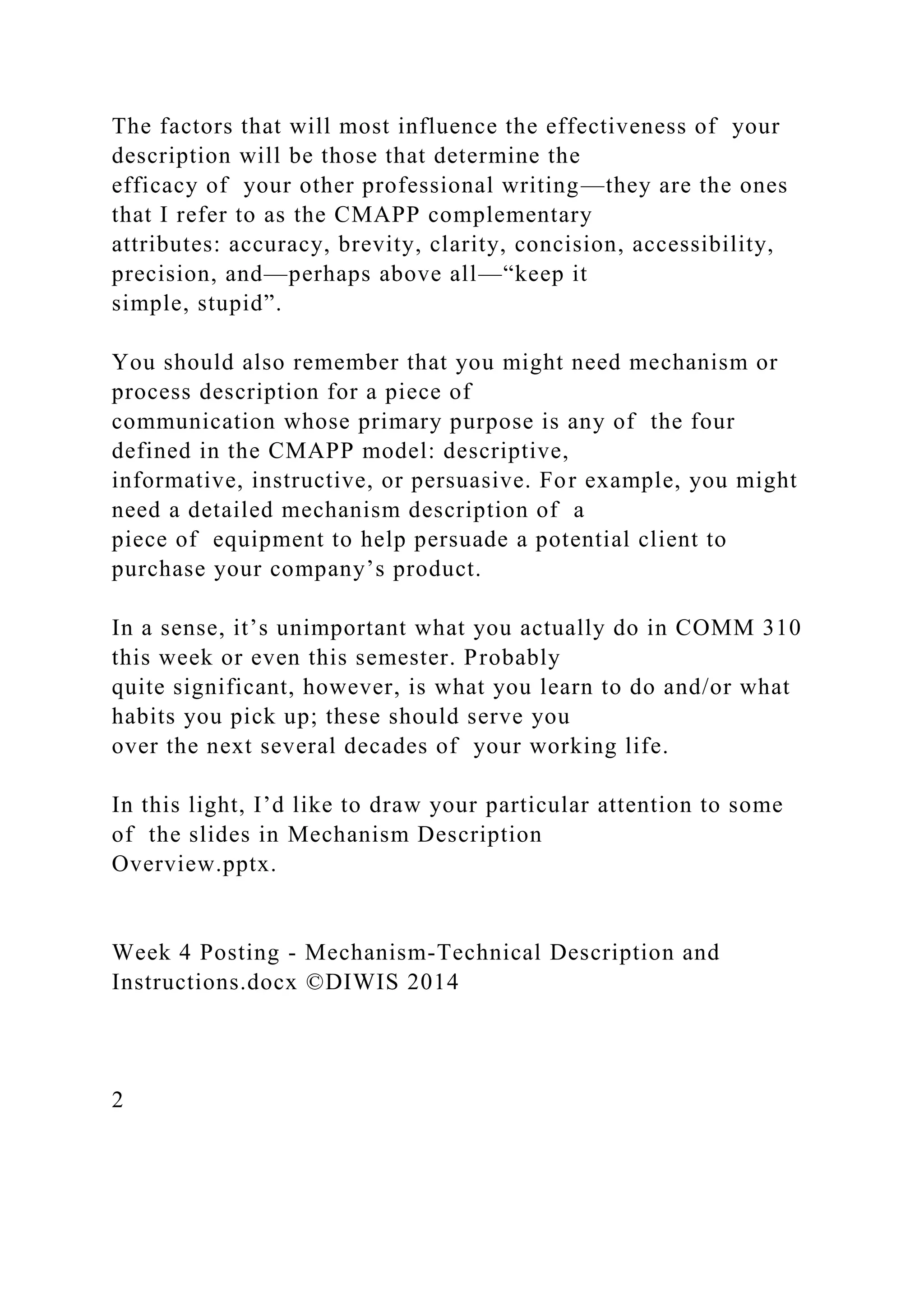 The factors that will most influence the effectiveness of your description will be those that determine the efficacy of your other professional writing—they are the ones that I refer to as the CMAPP complementary attributes: accuracy, brevity, clarity, concision, accessibility, precision, and—perhaps above all—“keep it simple, stupid”.

You should also remember that you might need mechanism or process description for a piece of communication whose primary purpose is any of the four defined in the CMAPP model: descriptive, informative, instructive, or persuasive. For example, you might need a detailed mechanism description of a piece of equipment to help persuade a potential client to purchase your company’s product.

In a sense, it’s unimportant what you actually do in COMM 310 this week or even this semester. Probably quite significant, however, is what you learn to do and/or what habits you pick up; these should serve you over the next several decades of your working life.

In this light, I’d like to draw your particular attention to some of the slides in Mechanism Description Overview.pptx.

Week 4 Posting - Mechanism-Technical Description and Instructions.docx ©DIWIS 2014

2